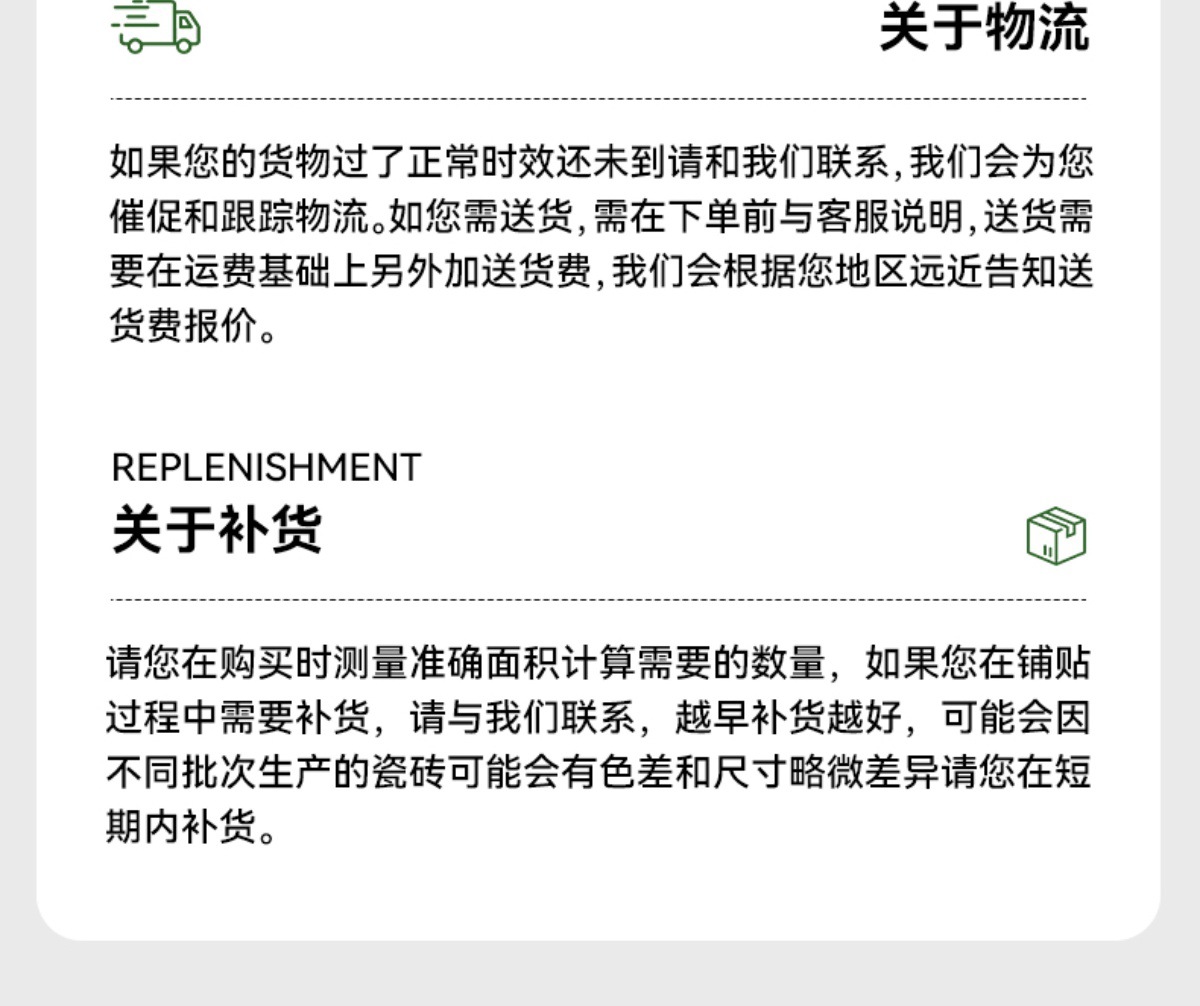 关于物流

如果您的货物过了正常时效还未到请和我们联系,我们会为您催促和跟踪物流。如您需送货,需在下单前与客服说明,送货需要在运费基础上另外加送货费,我们会根据您地区远近告知送货费报价。

REPLENISHMENT
关于补货

请您在购买时测量准确面积计算需要的数量，如果您在铺贴过程中需要补货，请与我们联系，越早补货越好，可能会因不同批次生产的瓷砖可能会有色差和尺寸略微差异请您在短期内补货。